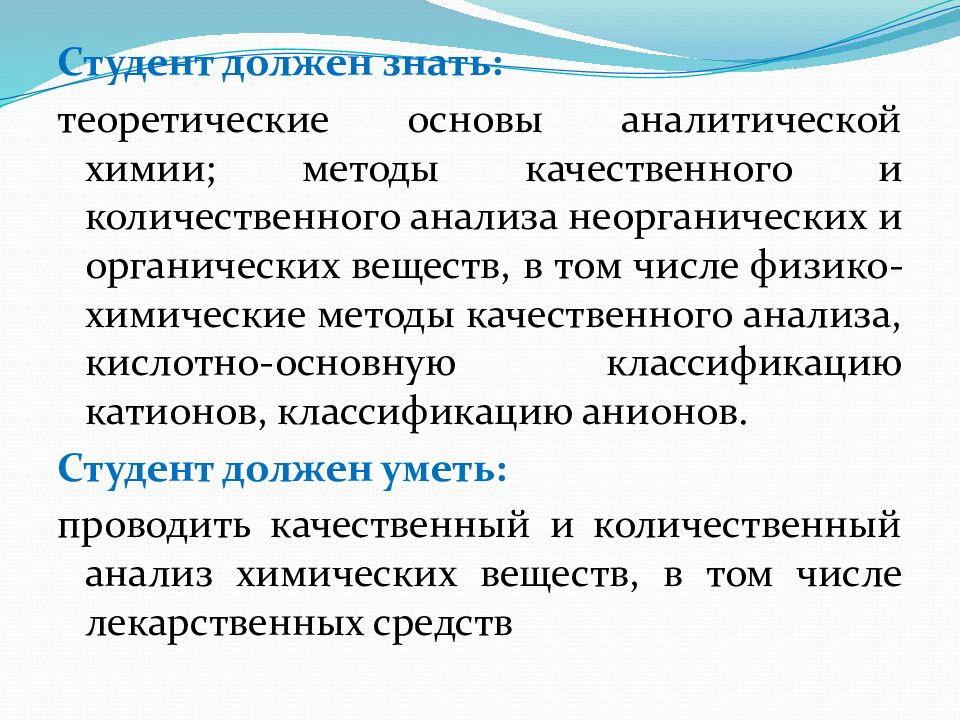 Студент должен знать:

теоретические основы аналитической химии; методы качественного и количественного анализа неорганических и органических веществ, в том числе физико-химические методы качественного анализа, кислотно-основную классификацию катионов, классификацию анионов.

Студент должен уметь:

проводить качественный и количественный анализ химических веществ, в том числе лекарственных средств